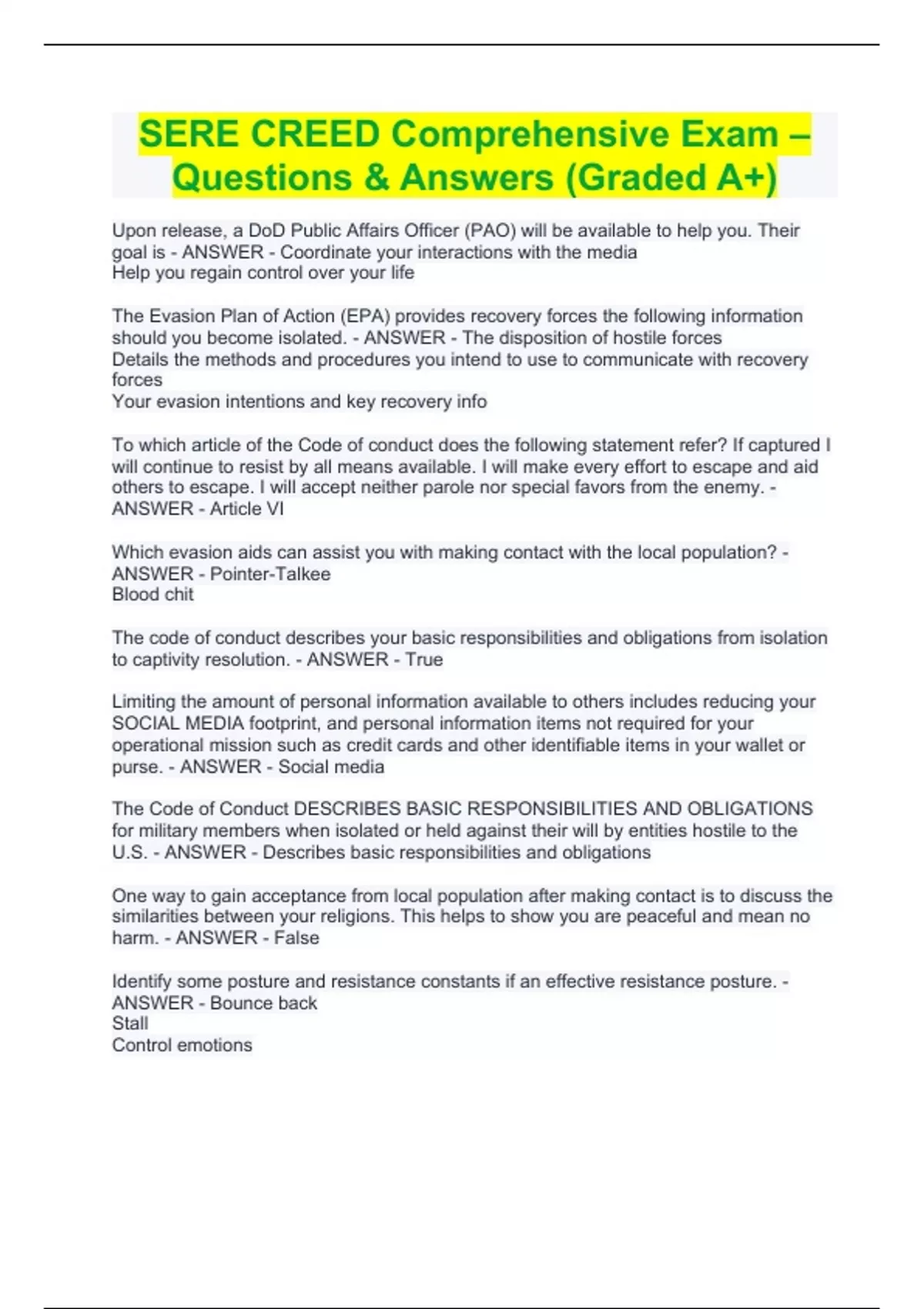 SERE CREED Comprehensive Exam – Questions & Answers (Graded A+)

Upon release, a DoD Public Affairs Officer (PAO) will be available to help you. Their goal is - ANSWER - Coordinate your interactions with the media
Help you regain control over your life

The Evasion Plan of Action (EPA) provides recovery forces the following information should you become isolated. - ANSWER - The disposition of hostile forces
Details the methods and procedures you intend to use to communicate with recovery forces
Your evasion intentions and key recovery info

To which article of the Code of conduct does the following statement refer? If captured I will continue to resist by all means available. I will make every effort to escape and aid others to escape. I will accept neither parole nor special favors from the enemy. - ANSWER - Article VI

Which evasion aids can assist you with making contact with the local population? - ANSWER - Pointer-Talkee
Blood chit

The code of conduct describes your basic responsibilities and obligations from isolation to captivity resolution. - ANSWER - True

Limiting the amount of personal information available to others includes reducing your SOCIAL MEDIA footprint, and personal information items not required for your operational mission such as credit cards and other identifiable items in your wallet or purse. - ANSWER - Social media

The Code of Conduct DESCRIBES BASIC RESPONSIBILITIES AND OBLIGATIONS for military members when isolated or held against their will by entities hostile to the U.S. - ANSWER - Describes basic responsibilities and obligations

One way to gain acceptance from local population after making contact is to discuss the similarities between your religions. This helps to show you are peaceful and mean no harm. - ANSWER - False

Identify some posture and resistance constants if an effective resistance posture. - ANSWER - Bounce back
Stall
Control emotions